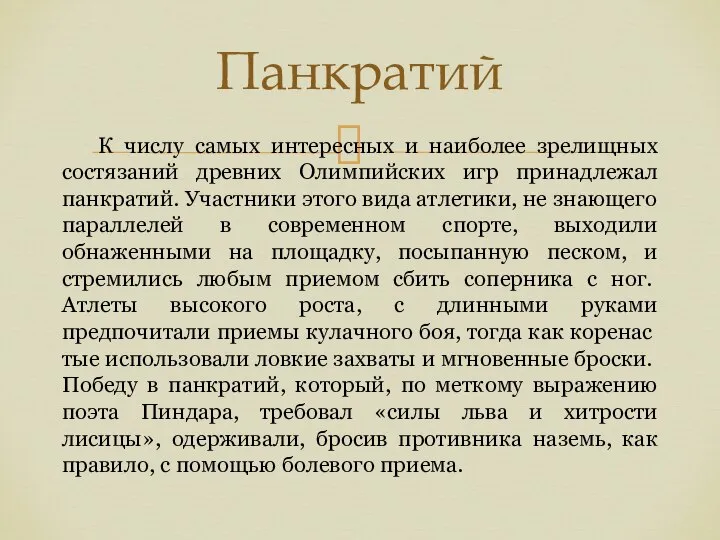 Панкратий

К числу самых интересных и наиболее зрелищных состязаний древних Олимпийских игр принадлежал панкратий. Участники этого вида атлетики, не знающего параллелей в современном спорте, выходили обнаженными на площадку, посыпанную песком, и стремились любым приемом сбить соперника с ног. Атлеты высокого роста, с длинными руками предпочитали приемы кулачного боя, тогда как коренас тые использовали ловкие захваты и мгновенные броски. Победу в панкратий, который, по меткому выражению поэта Пиндара, требовал «силы льва и хитрости лисицы», одерживали, бросив противника наземь, как правило, с помощью болевого приема.